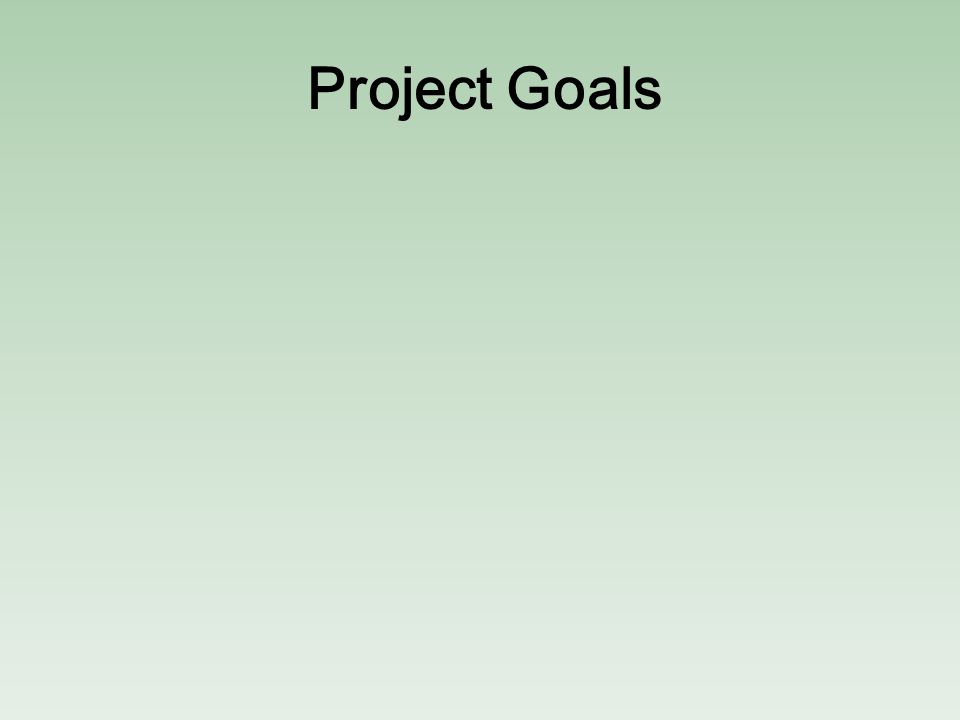 Project Goals